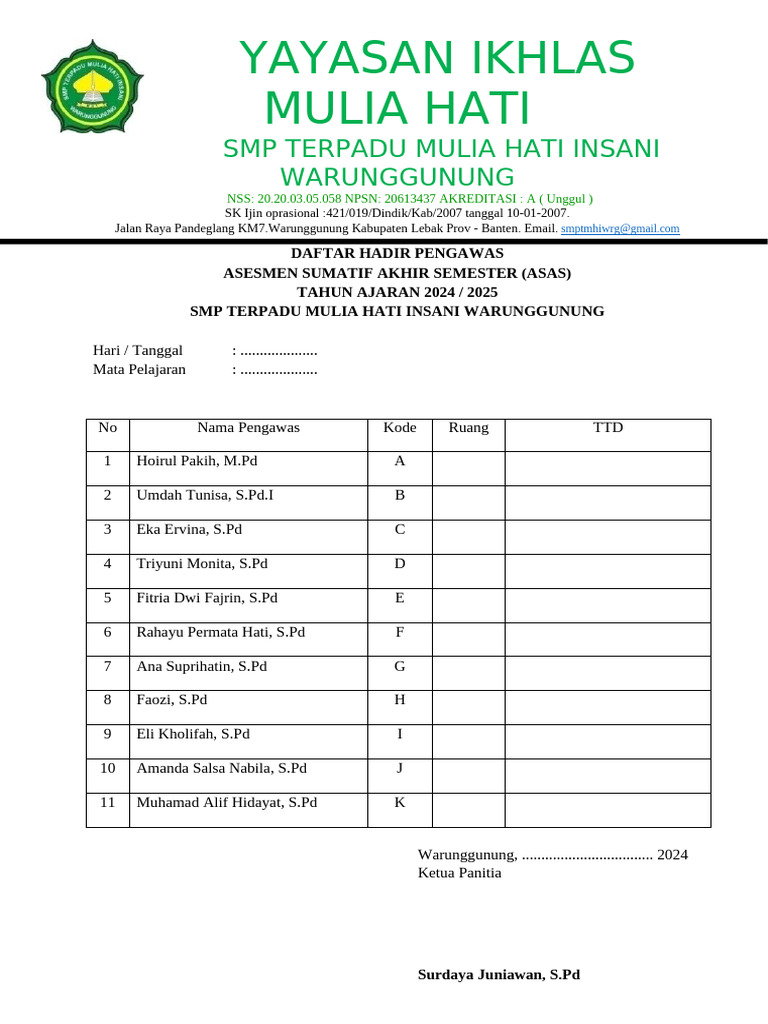 SMP TERPADU MULIA HATI INSANI
WARUNGGUNUNG

YAYASAN IKHLAS MULIA HATI

SMP TERPADU MULIA HATI INSANI WARUNGGUNUNG

NSS: 20.20.03.05.058 NPSN: 20613437 AKREDITASI : A ( Unggul )
SK Ijin oprasional :421/019/Dindik/Kab/2007 tanggal 10-01-2007.
Jalan Raya Pandeglang KM7.Warunggunung Kabupaten Lebak Prov - Banten. Email. smptmhiwrg@gmail.com

DAFTAR HADIR PENGAWAS
ASESMEN SUMATIF AKHIR SEMESTER (ASAS)
TAHUN AJARAN 2024 / 2025
SMP TERPADU MULIA HATI INSANI WARUNGGUNUNG

Hari / Tanggal : ....................
Mata Pelajaran : ....................

| No | Nama Pengawas | Kode | Ruang | TTD |
|---|---|---|---|---|
| 1 | Hoirul Pakih, M.Pd | A | | |
| 2 | Umdah Tunisa, S.Pd.I | B | | |
| 3 | Eka Ervina, S.Pd | C | | |
| 4 | Triyuni Monita, S.Pd | D | | |
| 5 | Fitria Dwi Fajrin, S.Pd | E | | |
| 6 | Rahayu Permata Hati, S.Pd | F | | |
| 7 | Ana Suprihatin, S.Pd | G | | |
| 8 | Faozi, S.Pd | H | | |
| 9 | Eli Kholifah, S.Pd | I | | |
| 10 | Amanda Salsa Nabila, S.Pd | J | | |
| 11 | Muhamad Alif Hidayat, S.Pd | K | | |

Warunggunung, .................................. 2024
Ketua Panitia

Surdaya Juniawan, S.Pd